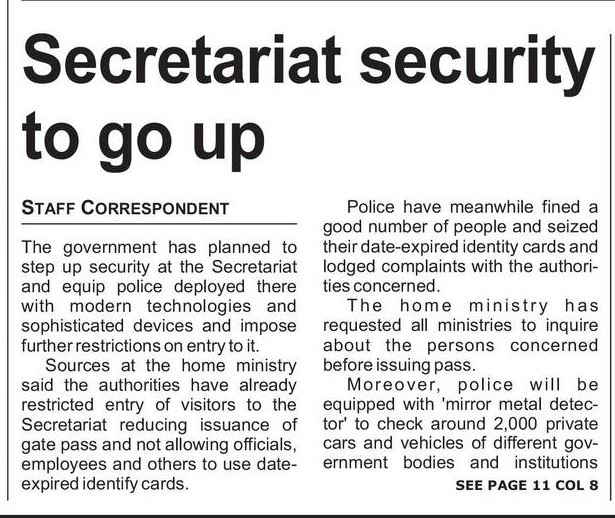 Secretariat security to go up

STAFF CORRESPONDENT

The government has planned to step up security at the Secretariat and equip police deployed there with modern technologies and sophisticated devices and impose further restrictions on entry to it.

Sources at the home ministry said the authorities have already restricted entry of visitors to the Secretariat reducing issuance of gate pass and not allowing officials, employees and others to use date-expired identify cards.

Police have meanwhile fined a good number of people and seized their date-expired identity cards and lodged complaints with the authorities concerned.

The home ministry has requested all ministries to inquire about the persons concerned before issuing pass.

Moreover, police will be equipped with 'mirror metal detector' to check around 2,000 private cars and vehicles of different government bodies and institutions

SEE PAGE 11 COL 8